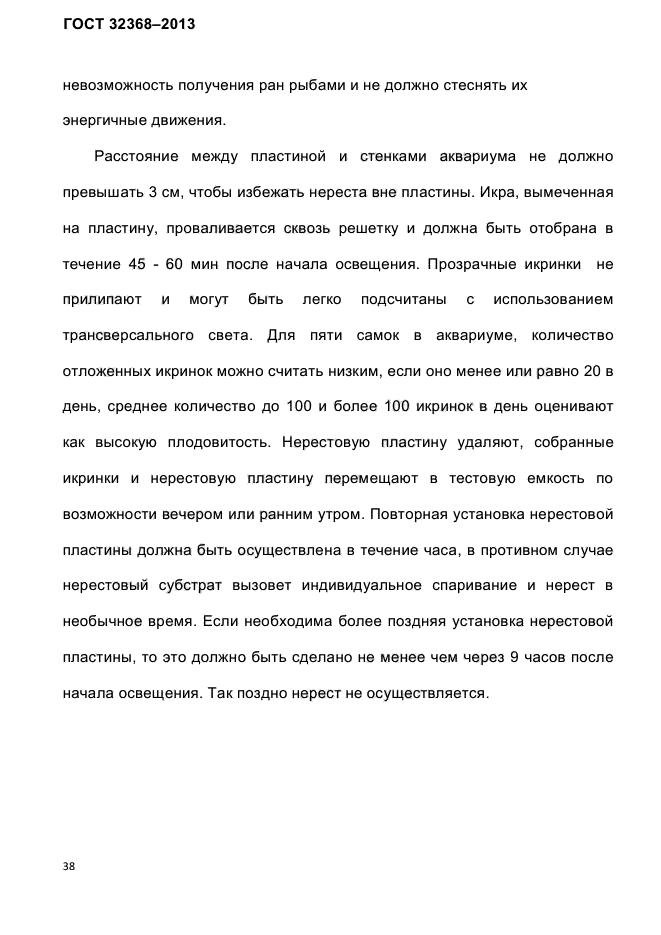 ГОСТ 32368–2013

невозможность получения ран рыбами и не должно стеснять их энергичные движения.

Расстояние между пластиной и стенками аквариума не должно превышать 3 см, чтобы избежать нереста вне пластины. Икра, вымеченная на пластину, проваливается сквозь решетку и должна быть отобрана в течение 45 - 60 мин после начала освещения. Прозрачные икринки не прилипают и могут быть легко подсчитаны с использованием трансверсального света. Для пяти самок в аквариуме, количество отложенных икринок можно считать низким, если оно менее или равно 20 в день, среднее количество до 100 и более 100 икринок в день оценивают как высокую плодовитость. Нерестовую пластину удаляют, собранные икринки и нерестовую пластину перемещают в тестовую емкость по возможности вечером или ранним утром. Повторная установка нерестовой пластины должна быть осуществлена в течение часа, в противном случае нерестовый субстрат вызовет индивидуальное спаривание и нерест в необычное время. Если необходима более поздняя установка нерестовой пластины, то это должно быть сделано не менее чем через 9 часов после начала освещения. Так поздно нерест не осуществляется.

38